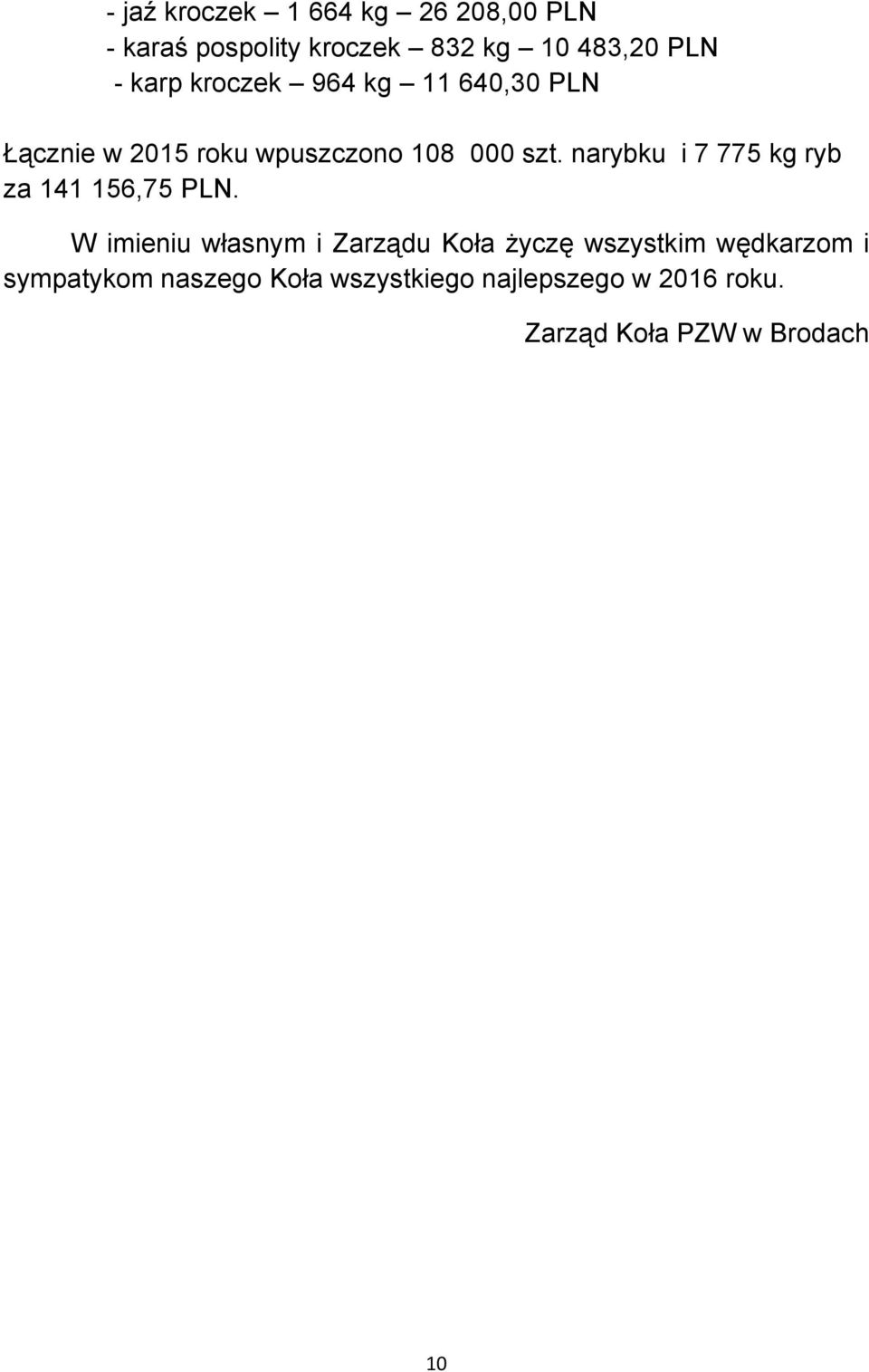 - jaź kroczek – 1 664 kg – 26 208,00 PLN
- karaś pospolity kroczek – 832 kg – 10 483,20 PLN
- karp kroczek – 964 kg – 11 640,30 PLN

Łącznie w 2015 roku wpuszczono 108 000 szt. narybku i 7 775 kg ryb za 141 156,75 PLN.

W imieniu własnym i Zarządu Koła życzę wszystkim wędkarzom i sympatykom naszego Koła wszystkiego najlepszego w 2016 roku.

Zarząd Koła PZW w Brodach

10